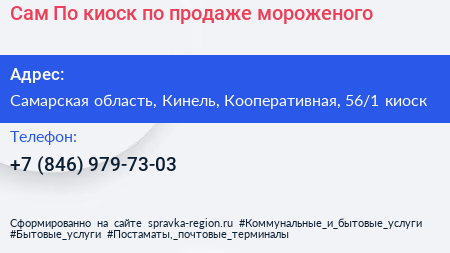 Сам По киоск по продаже мороженого

Адрес:

Самарская область, Кинель, Кооперативная, 56/1 киоск

Телефон:

+7 (846) 979-73-03

Сформированно на сайте spravka-region.ru #Коммунальные_и_бытовые_услуги #Бытовые_услуги #Постаматы,_почтовые_терминалы